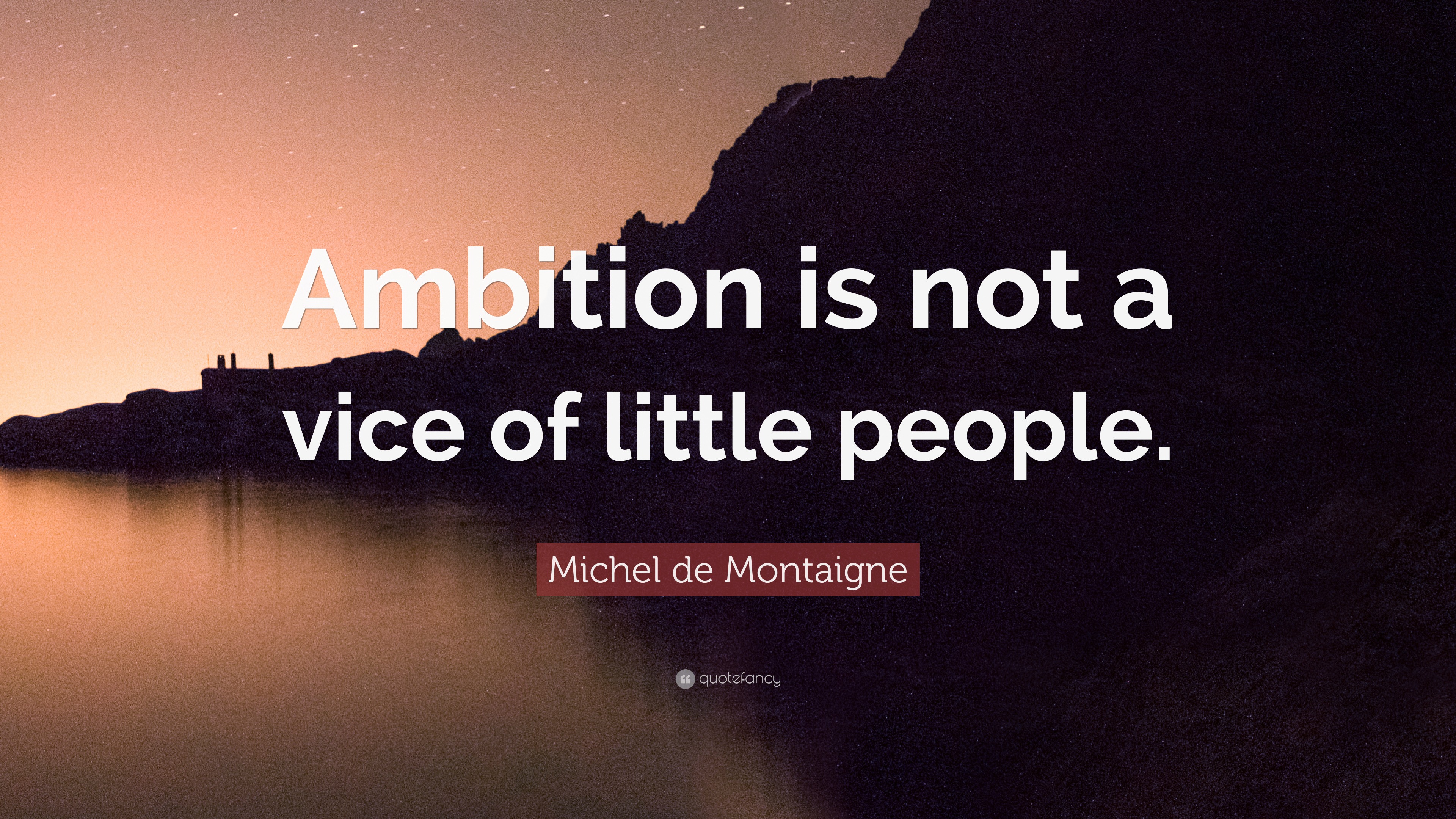 Ambition is not a vice of little people.

Michel de Montaigne

quotefancy